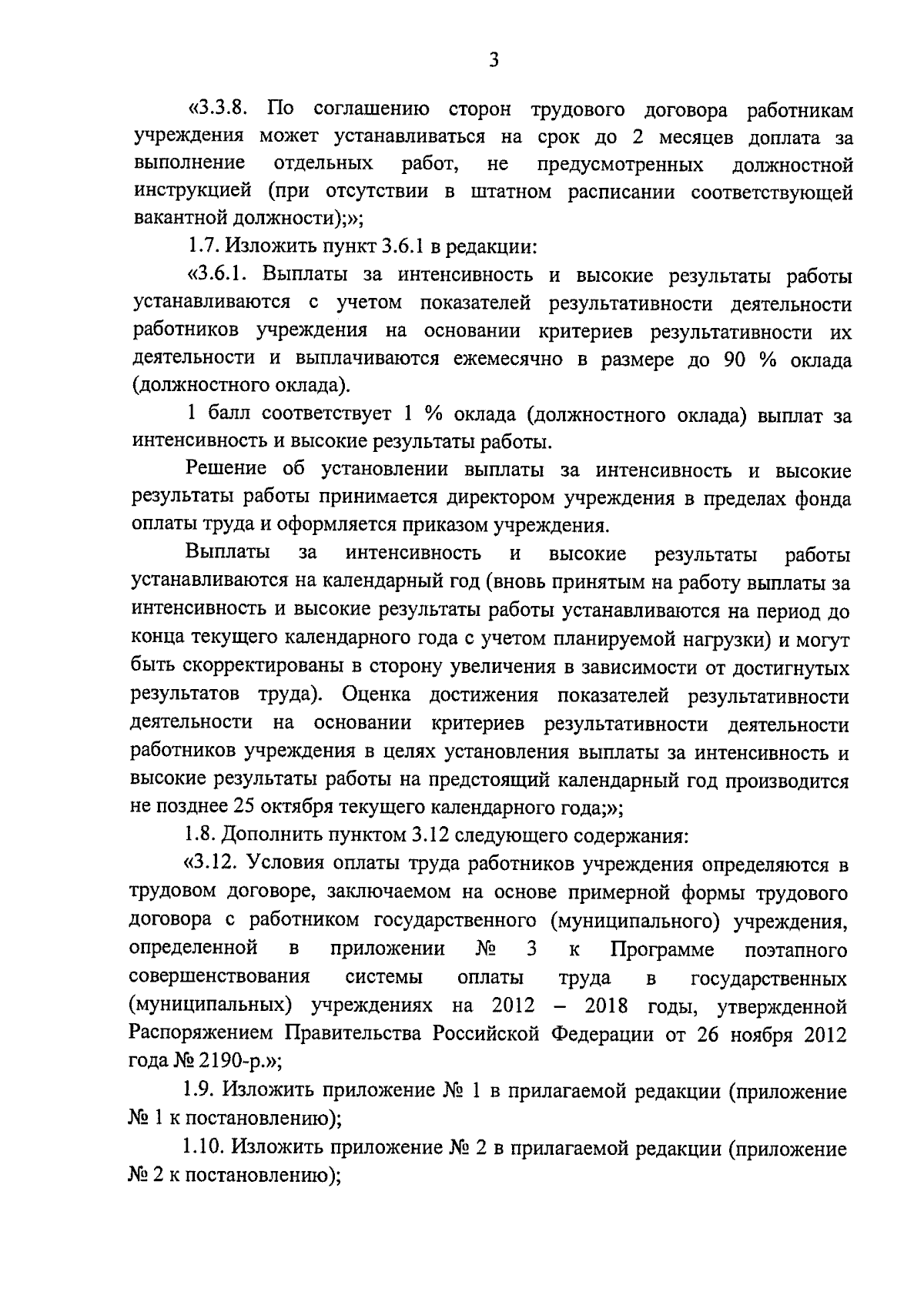 3

«3.3.8. По соглашению сторон трудового договора работникам учреждения может устанавливаться на срок до 2 месяцев доплата за выполнение отдельных работ, не предусмотренных должностной инструкцией (при отсутствии в штатном расписании соответствующей вакантной должности);»;

1.7. Изложить пункт 3.6.1 в редакции:

«3.6.1. Выплаты за интенсивность и высокие результаты работы устанавливаются с учетом показателей результативности деятельности работников учреждения на основании критериев результативности их деятельности и выплачиваются ежемесячно в размере до 90 % оклада (должностного оклада).

1 балл соответствует 1 % оклада (должностного оклада) выплат за интенсивность и высокие результаты работы.

Решение об установлении выплаты за интенсивность и высокие результаты работы принимается директором учреждения в пределах фонда оплаты труда и оформляется приказом учреждения.

Выплаты за интенсивность и высокие результаты работы устанавливаются на календарный год (вновь принятым на работу выплаты за интенсивность и высокие результаты работы устанавливаются на период до конца текущего календарного года с учетом планируемой нагрузки) и могут быть скорректированы в сторону увеличения в зависимости от достигнутых результатов труда). Оценка достижения показателей результативности деятельности на основании критериев результативности деятельности работников учреждения в целях установления выплаты за интенсивность и высокие результаты работы на предстоящий календарный год производится не позднее 25 октября текущего календарного года;»;

1.8. Дополнить пунктом 3.12 следующего содержания:

«3.12. Условия оплаты труда работников учреждения определяются в трудовом договоре, заключаемом на основе примерной формы трудового договора с работником государственного (муниципального) учреждения, определенной в приложении № 3 к Программе поэтапного совершенствования системы оплаты труда в государственных (муниципальных) учреждениях на 2012 – 2018 годы, утвержденной Распоряжением Правительства Российской Федерации от 26 ноября 2012 года № 2190-р.»;

1.9. Изложить приложение № 1 в прилагаемой редакции (приложение № 1 к постановлению);

1.10. Изложить приложение № 2 в прилагаемой редакции (приложение № 2 к постановлению);